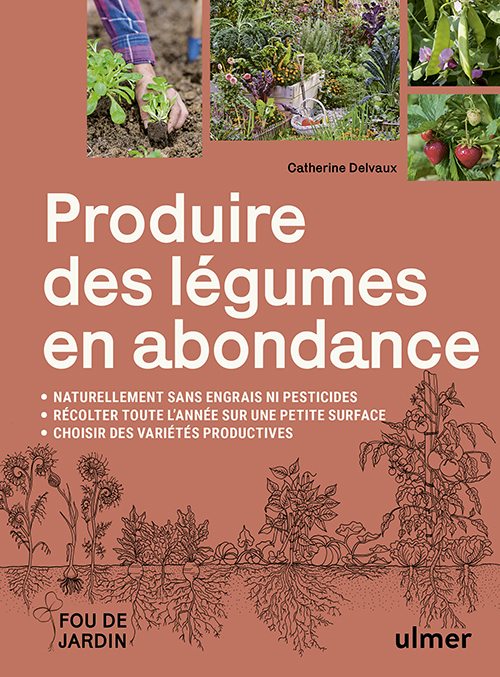 Catherine Delvaux

Produire des légumes en abondance

• NATURELLEMENT SANS ENGRAIS NI PESTICIDES
• RÉCOLTER TOUTE L'ANNÉE SUR UNE PETITE SURFACE
• CHOISIR DES VARIÉTÉS PRODUCTIVES

FOU DE
JARDIN

ulmer